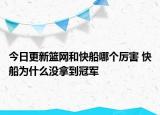 今日更新篮网和快船哪个厉害 快船为什么没拿到冠军